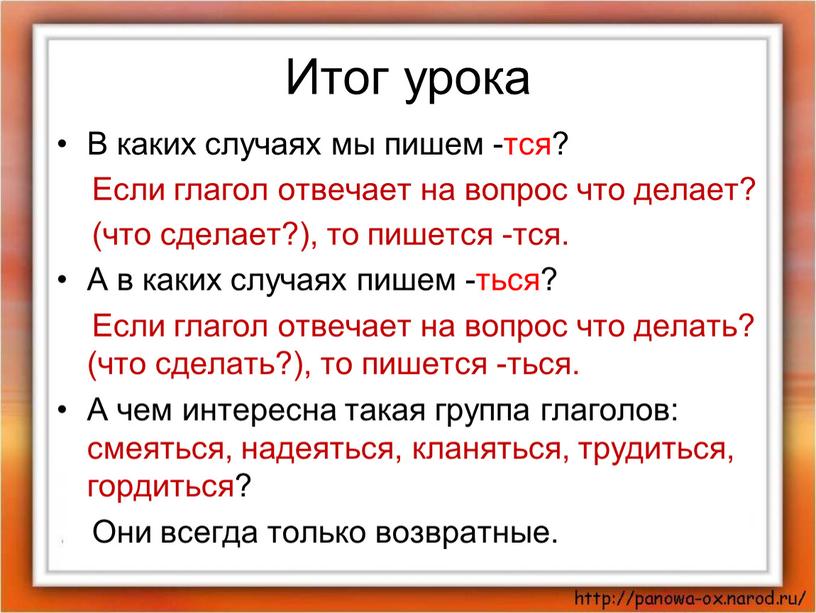 Итог урока

• В каких случаях мы пишем -тся?

Если глагол отвечает на вопрос что делает? (что сделает?), то пишется -тся.

• А в каких случаях пишем -ться?

Если глагол отвечает на вопрос что делать? (что сделать?), то пишется -ться.

• А чем интересна такая группа глаголов: смеяться, надеяться, кланяться, трудиться, гордиться?

Они всегда только возвратные.

http://panowa-ox.narod.ru/